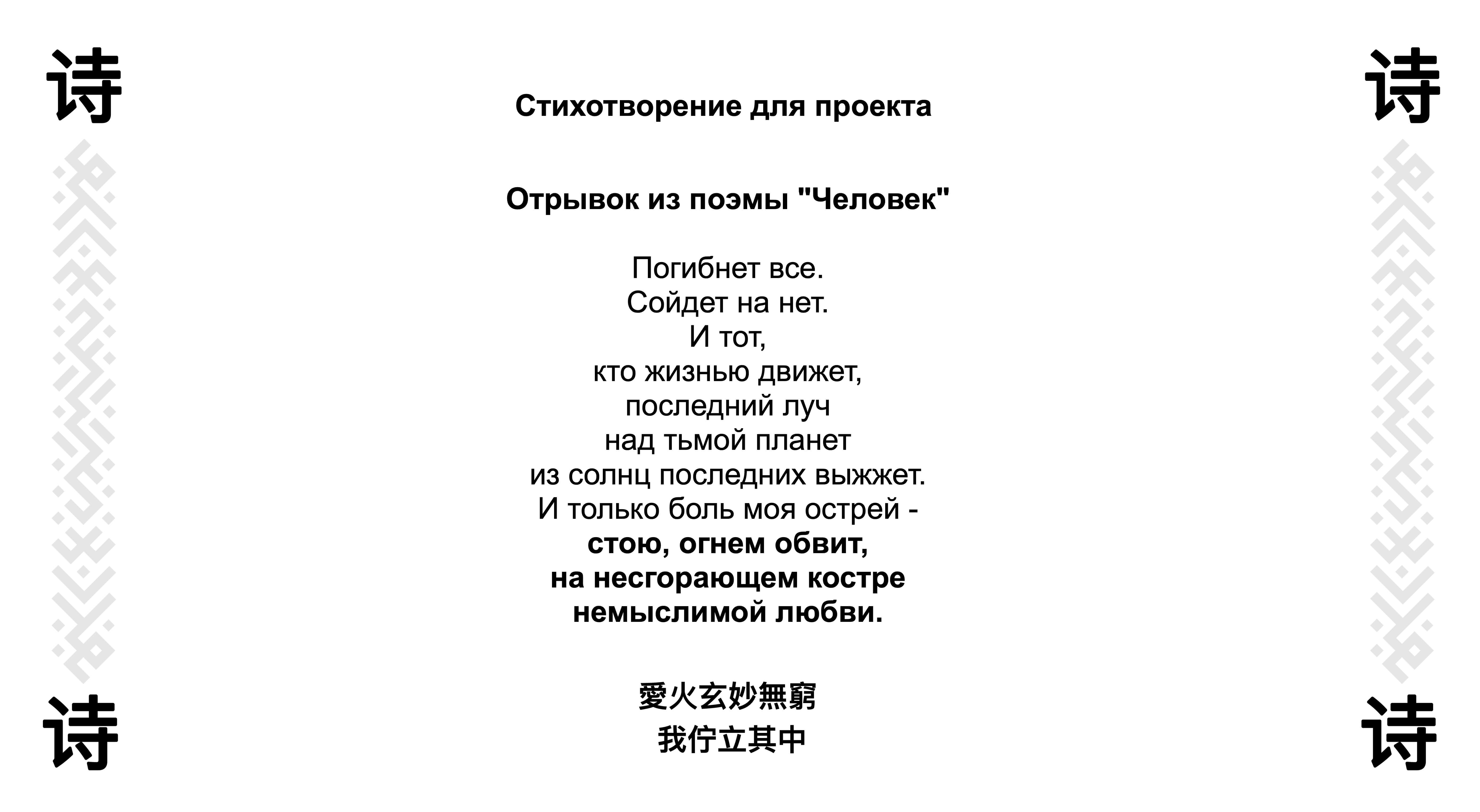 诗 诗

Стихотворение для проекта

Отрывок из поэмы "Человек"

Погибнет все.
Сойдет на нет.
И тот,
кто жизнью движет,
последний луч
над тьмой планет
из солнц последних выжжет.
И только боль моя острей -
стою, огнем обвит,
на несгорающем костре
немыслимой любви.

愛火玄妙無窮
我佇立其中

诗 诗